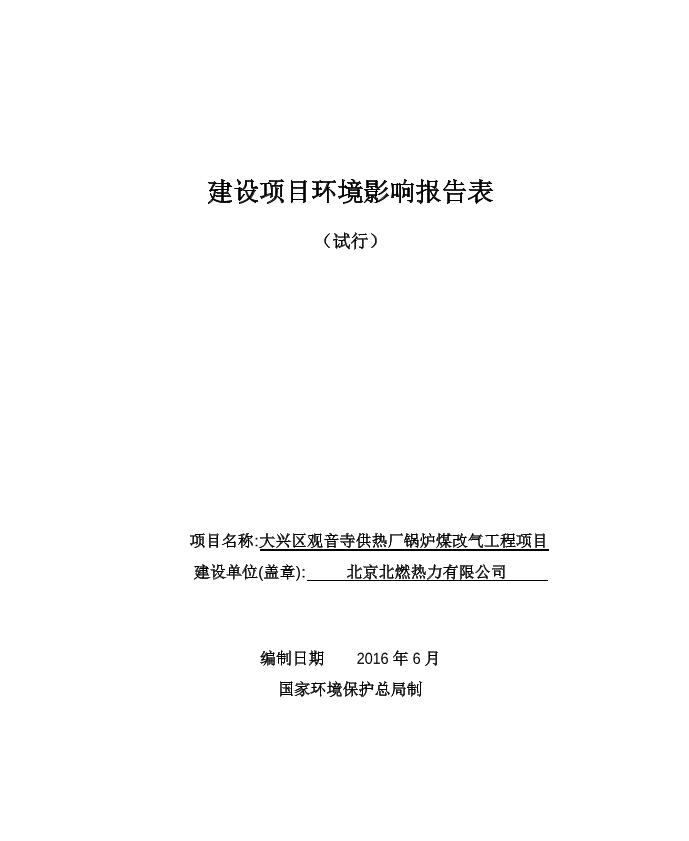 建设项目环境影响报告表

（试行）

项目名称:大兴区观音寺供热厂锅炉煤改气工程项目

建设单位(盖章):　北京北燃热力有限公司

编制日期　2016 年 6 月

国家环境保护总局制